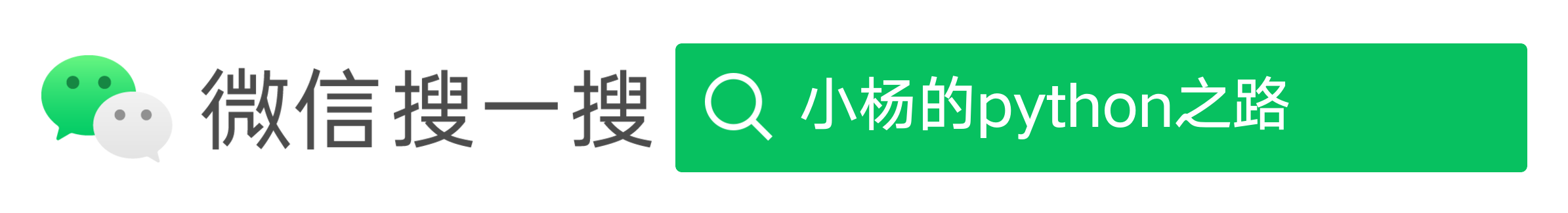 微信搜一搜

小杨的python之路